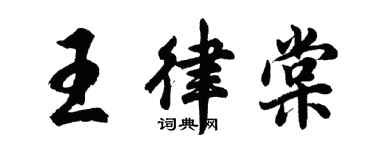 王律棠

词典网